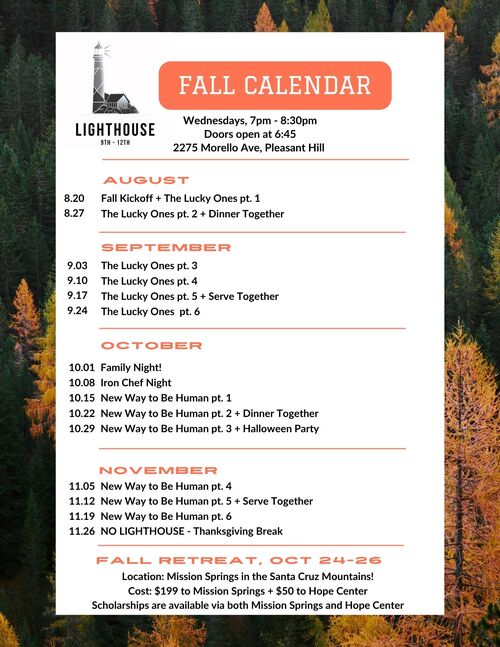 LIGHTHOUSE
9TH - 12TH

FALL CALENDAR

Wednesdays, 7pm - 8:30pm
Doors open at 6:45
2275 Morello Ave, Pleasant Hill

AUGUST

8.20 Fall Kickoff + The Lucky Ones pt. 1
8.27 The Lucky Ones pt. 2 + Dinner Together

SEPTEMBER

9.03 The Lucky Ones pt. 3
9.10 The Lucky Ones pt. 4
9.17 The Lucky Ones pt. 5 + Serve Together
9.24 The Lucky Ones pt. 6

OCTOBER

10.01 Family Night!
10.08 Iron Chef Night
10.15 New Way to Be Human pt. 1
10.22 New Way to Be Human pt. 2 + Dinner Together
10.29 New Way to Be Human pt. 3 + Halloween Party

NOVEMBER

11.05 New Way to Be Human pt. 4
11.12 New Way to Be Human pt. 5 + Serve Together
11.19 New Way to Be Human pt. 6
11.26 NO LIGHTHOUSE - Thanksgiving Break

FALL RETREAT, OCT 24-26

Location: Mission Springs in the Santa Cruz Mountains!
Cost: $199 to Mission Springs + $50 to Hope Center
Scholarships are available via both Mission Springs and Hope Center